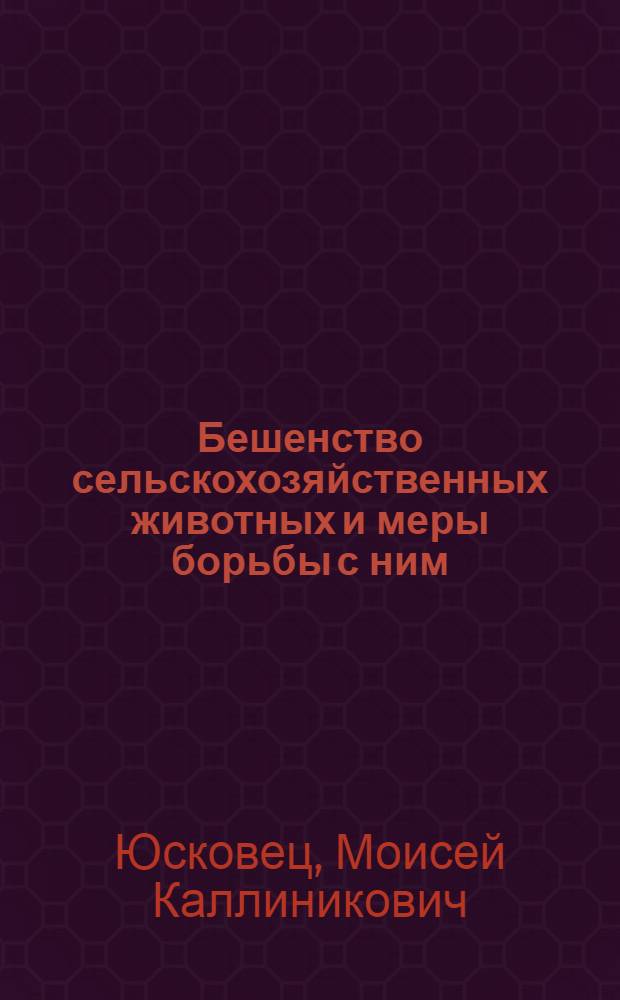 Бешенство сельскохозяйственных животных и меры борьбы с ним

Юсковец, Моисей Каллиникович